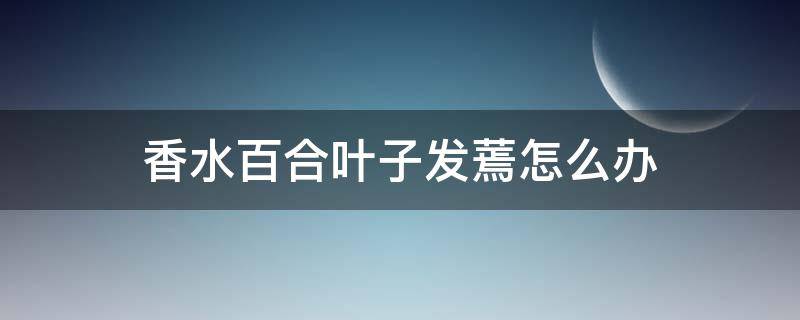 香水百合叶子发蔫怎么办